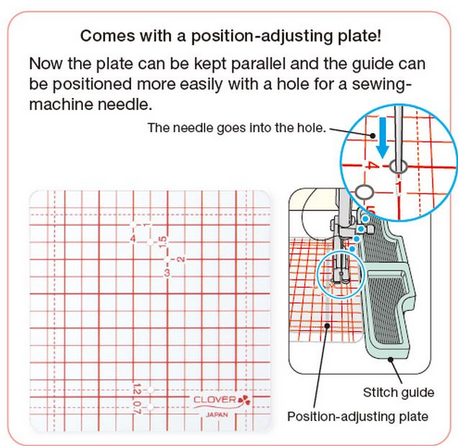 Comes with a position-adjusting plate!

Now the plate can be kept parallel and the guide can be positioned more easily with a hole for a sewing-machine needle.

The needle goes into the hole.

4

1

1

4

1.5

2

3

1.2

0.7

CLOVER

JAPAN

Stitch guide

Position-adjusting plate